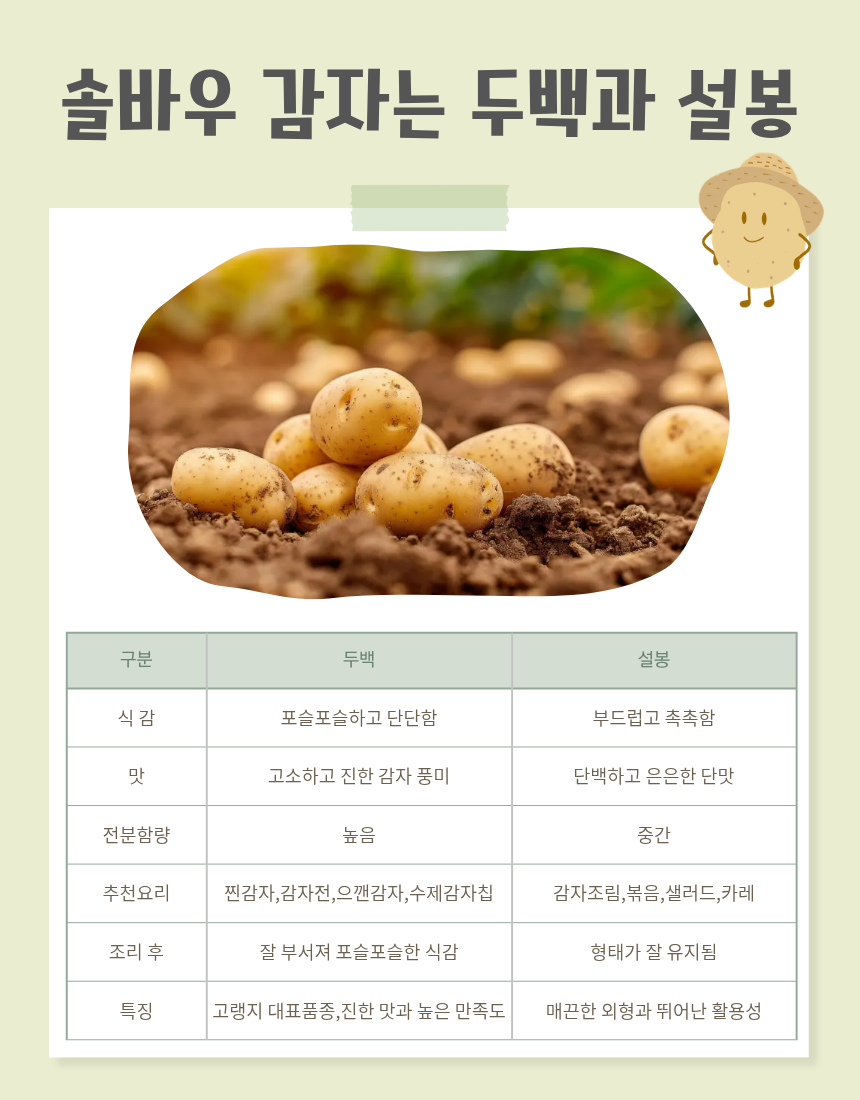 솔바우 감자는 두백과 설봉

| 구분 | 두백 | 설봉 |
|---|---|---|
| 식 감 | 포슬포슬하고 단단함 | 부드럽고 촉촉함 |
| 맛 | 고소하고 진한 감자 풍미 | 단백하고 은은한 단맛 |
| 전분함량 | 높음 | 중간 |
| 추천요리 | 찐감자,감자전,으깬감자,수제감자칩 | 감자조림,볶음,샐러드,카레 |
| 조리 후 | 잘 부서져 포슬포슬한 식감 | 형태가 잘 유지됨 |
| 특징 | 고랭지 대표품종,진한 맛과 높은 만족도 | 매끈한 외형과 뛰어난 활용성 |